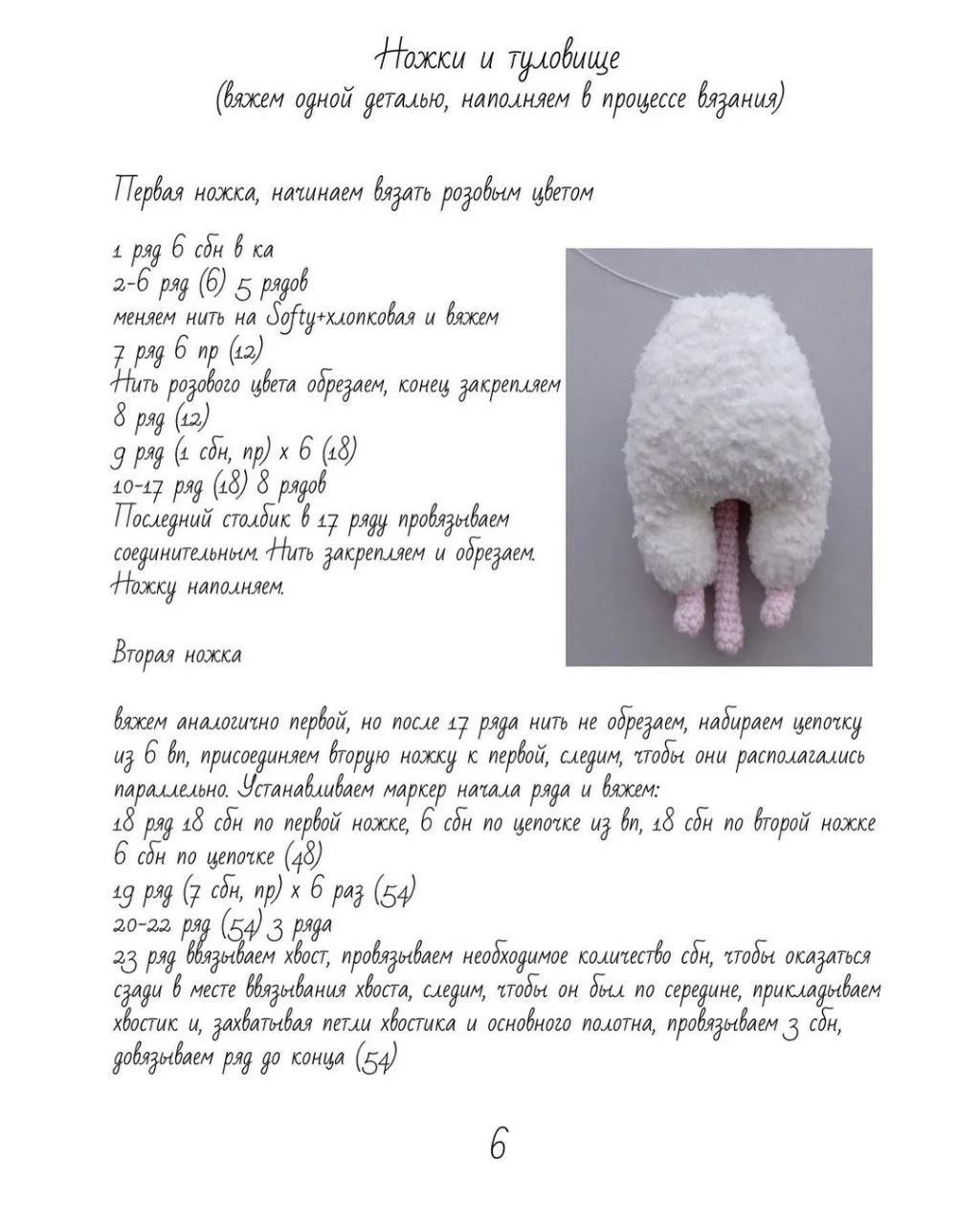 Ножки и туловище
(вяжем одной деталью, наполняем в процессе вязания)

Первая ножка, начинаем вязать розовым цветом

1 ряд 6 сбн в ка
2-6 ряд (6) 5 рядов
меняем нить на Softy+хлопковая и вяжем
7 ряд 6 пр (12)
Нить розового цвета обрезаем, конец закрепляем
8 ряд (12)
9 ряд (1 сбн, пр) х 6 (18)
10-17 ряд (18) 8 рядов
Последний столбик в 17 ряду провязываем соединительным. Нить закрепляем и обрезаем. Ножку наполняем.

Вторая ножка

вяжем аналогично первой, но после 17 ряда нить не обрезаем, набираем цепочку из 6 вп, присоединяем вторую ножку к первой, следим, чтобы они располагались параллельно. Устанавливаем маркер начала ряда и вяжем:
18 ряд 18 сбн по первой ножке, 6 сбн по цепочке из вп, 18 сбн по второй ножке 6 сбн по цепочке (48)
19 ряд (7 сбн, пр) х 6 раз (54)
20-22 ряд (54) 3 ряда
23 ряд ввязываем хвост, провязываем необходимое количество сбн, чтобы оказаться сзади в месте ввязывания хвоста, следим, чтобы он был по середине, прикладываем хвостик и, захватывая петли хвостика и основного полотна, провязываем 3 сбн, довязываем ряд до конца (54)

6